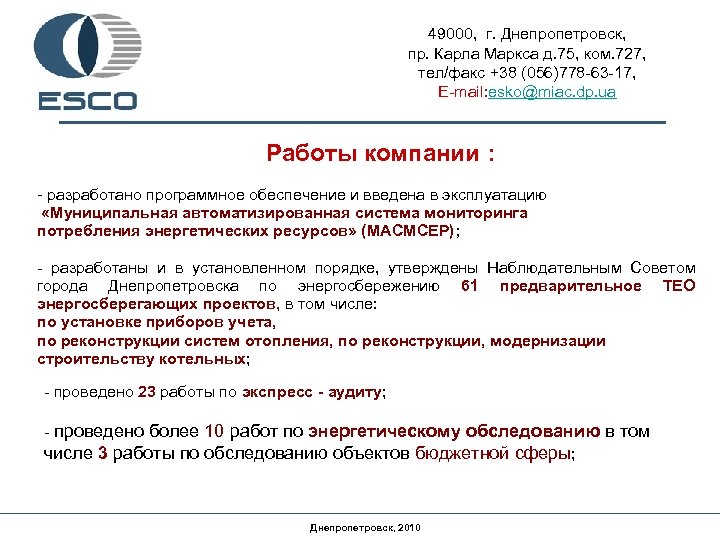 ESCO

49000, г. Днепропетровск,
пр. Карла Маркса д.75, ком.727,
тел/факс +38 (056)778-63-17,
E-mail:esko@miac.dp.ua

Работы компании :

- разработано программное обеспечение и введена в эксплуатацию «Муниципальная автоматизированная система мониторинга потребления энергетических ресурсов» (МАСМСЕР);

- разработаны и в установленном порядке, утверждены Наблюдательным Советом города Днепропетровска по энергосбережению 61 предварительное ТЕО энергосберегающих проектов, в том числе:
по установке приборов учета,
по реконструкции систем отопления, по реконструкции, модернизации строительству котельных;

- проведено 23 работы по экспресс - аудиту;

- проведено более 10 работ по энергетическому обследованию в том числе 3 работы по обследованию объектов бюджетной сферы;

Днепропетровск, 2010